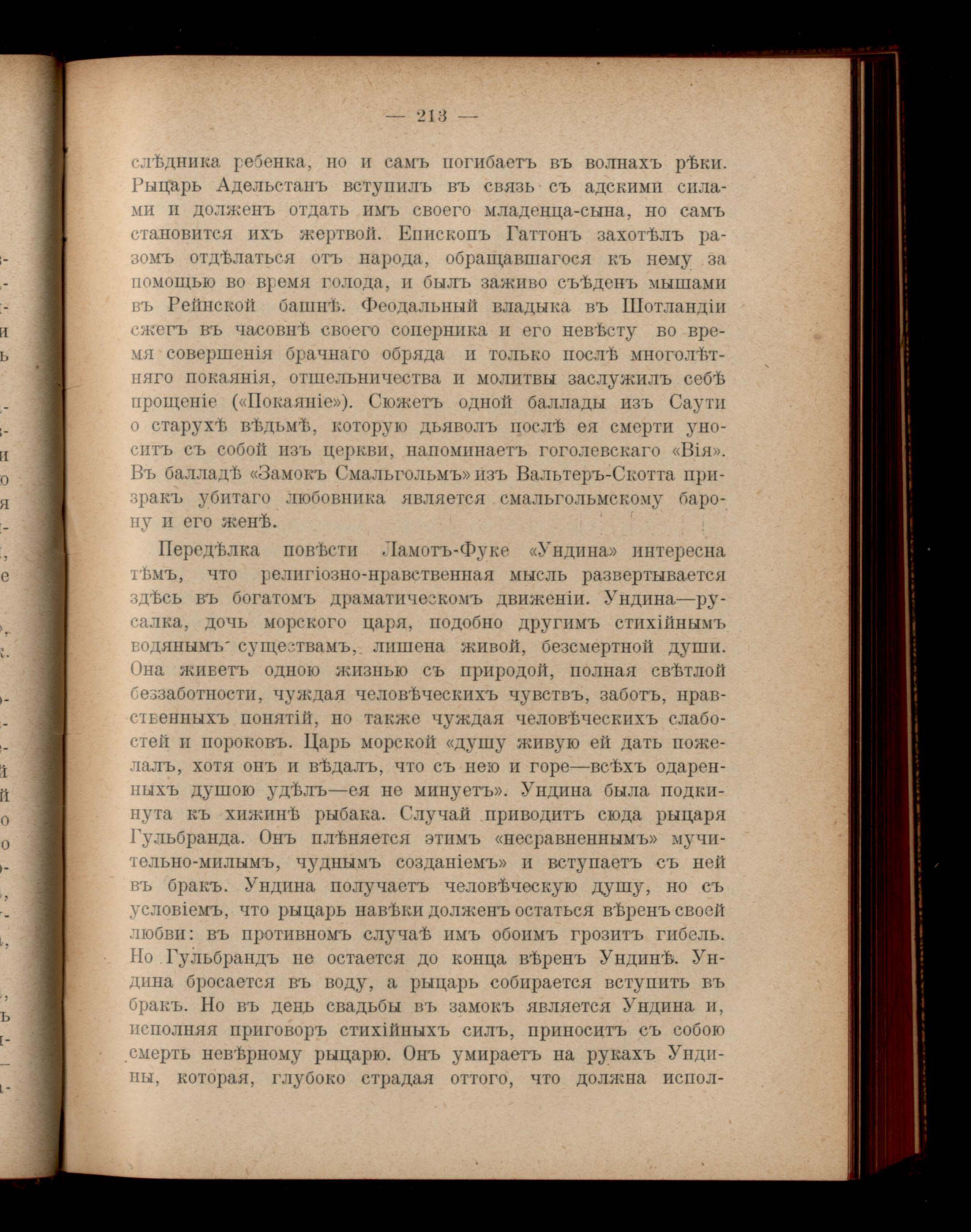 — 213 —

слѣдника ребенка, но и самъ погибаетъ въ волнахъ рѣки. Рыцарь Адельстанъ вступилъ въ связь съ адскими силами и долженъ отдать имъ своего младенца-сына, но самъ становится ихъ жертвой. Епископъ Гаттонъ захотѣлъ разомъ отдѣлаться отъ народа, обращавшагося къ нему за помощью во время голода, и былъ заживо съѣденъ мышами въ Рейнской башнѣ. Феодальный владыка въ Шотландіи сжегъ въ часовнѣ своего соперника и его невѣсту во время совершенія брачнаго обряда и только послѣ многолѣтняго покаянія, отшельничества и молитвы заслужилъ себѣ прощеніе («Покаяніе»). Сюжетъ одной баллады изъ Саути о старухѣ вѣдьмѣ, которую дьяволъ послѣ ея смерти уноситъ съ собой изъ церкви, напоминаетъ гоголевскаго «Вія». Въ балладѣ «Замокъ Смальгольмъ» изъ Вальтеръ-Скотта призракъ убитаго любовника является смальгольмскому барону и его женѣ.

Передѣлка повѣсти Ламотъ-Фуке «Ундина» интересна тѣмъ, что религіозно-нравственная мысль развертывается здѣсь въ богатомъ драматическомъ движеніи. Ундина—русалка, дочь морского царя, подобно другимъ стихійнымъ водянымъ существамъ, лишена живой, безсмертной души. Она живетъ одною жизнью съ природой, полная свѣтлой беззаботности, чуждая человѣческихъ чувствъ, заботъ, нравственныхъ понятій, но также чуждая человѣческихъ слабостей и пороковъ. Царь морской «душу живую ей дать пожелалъ, хотя онъ и вѣдалъ, что съ нею и горе—всѣхъ одаренныхъ душою удѣлъ—ея не минуетъ». Ундина была подкинута къ хижинѣ рыбака. Случай приводитъ сюда рыцаря Гульбранда. Онъ плѣняется этимъ «несравненнымъ» мучительно-милымъ, чуднымъ созданіемъ» и вступаетъ съ ней въ бракъ. Ундина получаетъ человѣческую душу, но съ условіемъ, что рыцарь навѣки долженъ остаться вѣренъ своей любви: въ противномъ случаѣ имъ обоимъ грозитъ гибель. Но Гульбрандъ не остается до конца вѣренъ Ундинѣ. Ундина бросается въ воду, а рыцарь собирается вступить въ бракъ. Но въ день свадьбы въ замокъ является Ундина и, исполняя приговоръ стихійныхъ силъ, приноситъ съ собою смерть невѣрному рыцарю. Онъ умираетъ на рукахъ Ундины, которая, глубоко страдая оттого, что должна испол-